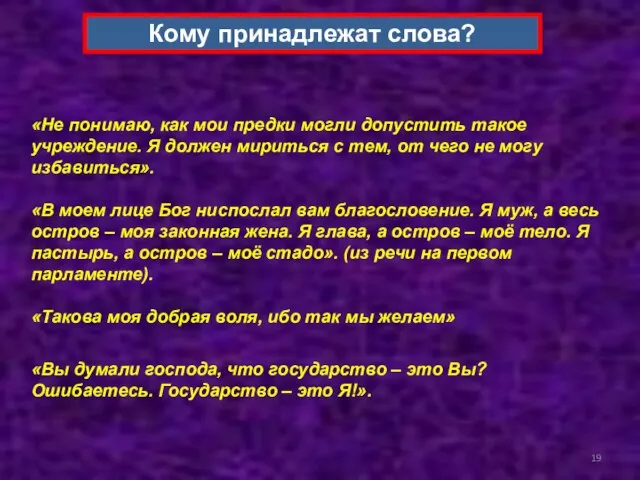 Кому принадлежат слова?

«Не понимаю, как мои предки могли допустить такое учреждение. Я должен мириться с тем, от чего не могу избавиться».

«В моем лице Бог ниспослал вам благословение. Я муж, а весь остров – моя законная жена. Я глава, а остров – моё тело. Я пастырь, а остров – моё стадо». (из речи на первом парламенте).

«Такова моя добрая воля, ибо так мы желаем»

«Вы думали господа, что государство – это Вы? Ошибаетесь. Государство – это Я!».

19